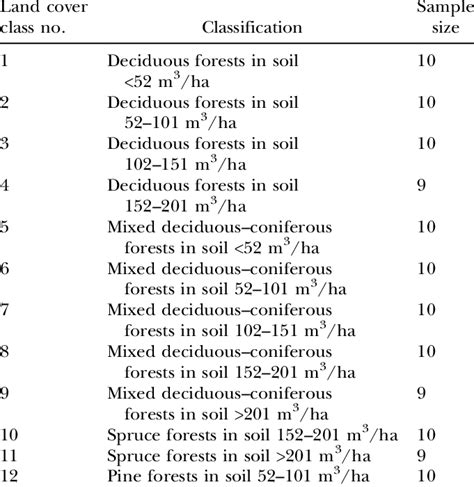 | Land cover class no. | Classification | Sample size |
|---|---|---|
| 1 | Deciduous forests in soil <52 $m^3$/ha | 10 |
| 2 | Deciduous forests in soil 52–101 $m^3$/ha | 10 |
| 3 | Deciduous forests in soil 102–151 $m^3$/ha | 10 |
| 4 | Deciduous forests in soil 152–201 $m^3$/ha | 9 |
| 5 | Mixed deciduous–coniferous forests in soil <52 $m^3$/ha | 10 |
| 6 | Mixed deciduous–coniferous forests in soil 52–101 $m^3$/ha | 10 |
| 7 | Mixed deciduous–coniferous forests in soil 102–151 $m^3$/ha | 10 |
| 8 | Mixed deciduous–coniferous forests in soil 152–201 $m^3$/ha | 10 |
| 9 | Mixed deciduous–coniferous forests in soil >201 $m^3$/ha | 9 |
| 10 | Spruce forests in soil 152–201 $m^3$/ha | 10 |
| 11 | Spruce forests in soil >201 $m^3$/ha | 9 |
| 12 | Pine forests in soil 52–101 $m^3$/ha | 10 |